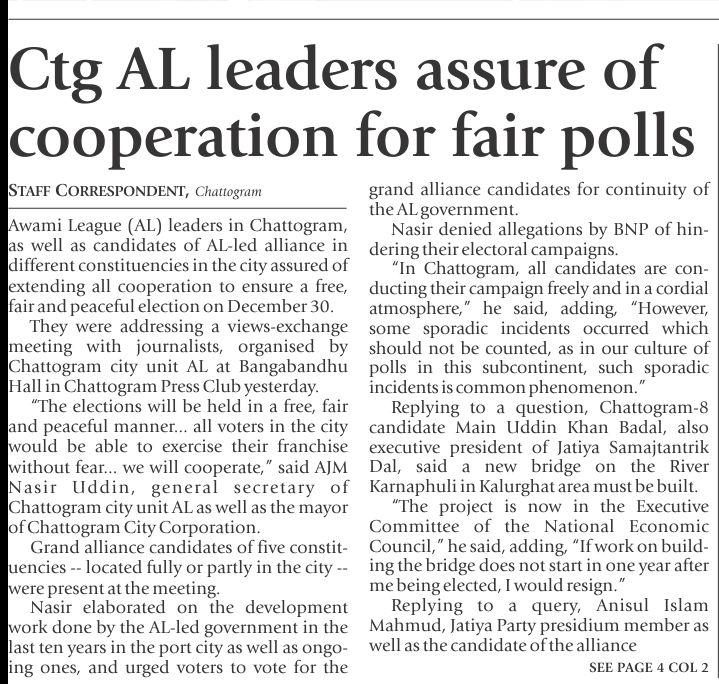 Ctg AL leaders assure of cooperation for fair polls

STAFF CORRESPONDENT, Chattogram

Awami League (AL) leaders in Chattogram, as well as candidates of AL-led alliance in different constituencies in the city assured of extending all cooperation to ensure a free, fair and peaceful election on December 30.

They were addressing a views-exchange meeting with journalists, organised by Chattogram city unit AL at Bangabandhu Hall in Chattogram Press Club yesterday.

"The elections will be held in a free, fair and peaceful manner... all voters in the city would be able to exercise their franchise without fear... we will cooperate," said AJM Nasir Uddin, general secretary of Chattogram city unit AL as well as the mayor of Chattogram City Corporation.

Grand alliance candidates of five constituencies -- located fully or partly in the city -- were present at the meeting.

Nasir elaborated on the development work done by the AL-led government in the last ten years in the port city as well as ongoing ones, and urged voters to vote for the grand alliance candidates for continuity of the AL government.

Nasir denied allegations by BNP of hindering their electoral campaigns.

"In Chattogram, all candidates are conducting their campaign freely and in a cordial atmosphere," he said, adding, "However, some sporadic incidents occurred which should not be counted, as in our culture of polls in this subcontinent, such sporadic incidents is common phenomenon."

Replying to a question, Chattogram-8 candidate Main Uddin Khan Badal, also executive president of Jatiya Samajtantrik Dal, said a new bridge on the River Karnaphuli in Kalurghat area must be built.

"The project is now in the Executive Committee of the National Economic Council," he said, adding, "If work on building the bridge does not start in one year after me being elected, I would resign."

Replying to a query, Anisul Islam Mahmud, Jatiya Party presidium member as well as the candidate of the alliance

SEE PAGE 4 COL 2